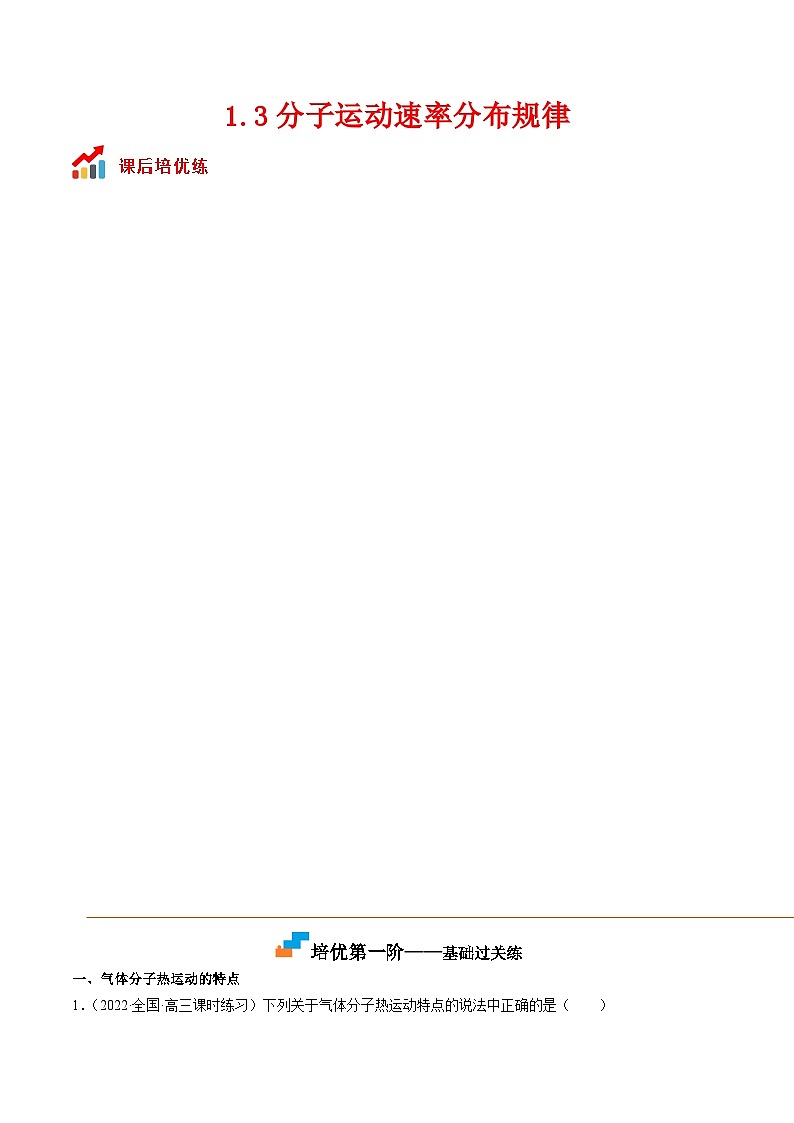 1.3 分子运动速率分布规律

课后培优练

培优第一阶——基础过关练

一、气体分子热运动的特点

1.（2022·全国·高三课时练习）下列关于气体分子热运动特点的说法中正确的是（　　）